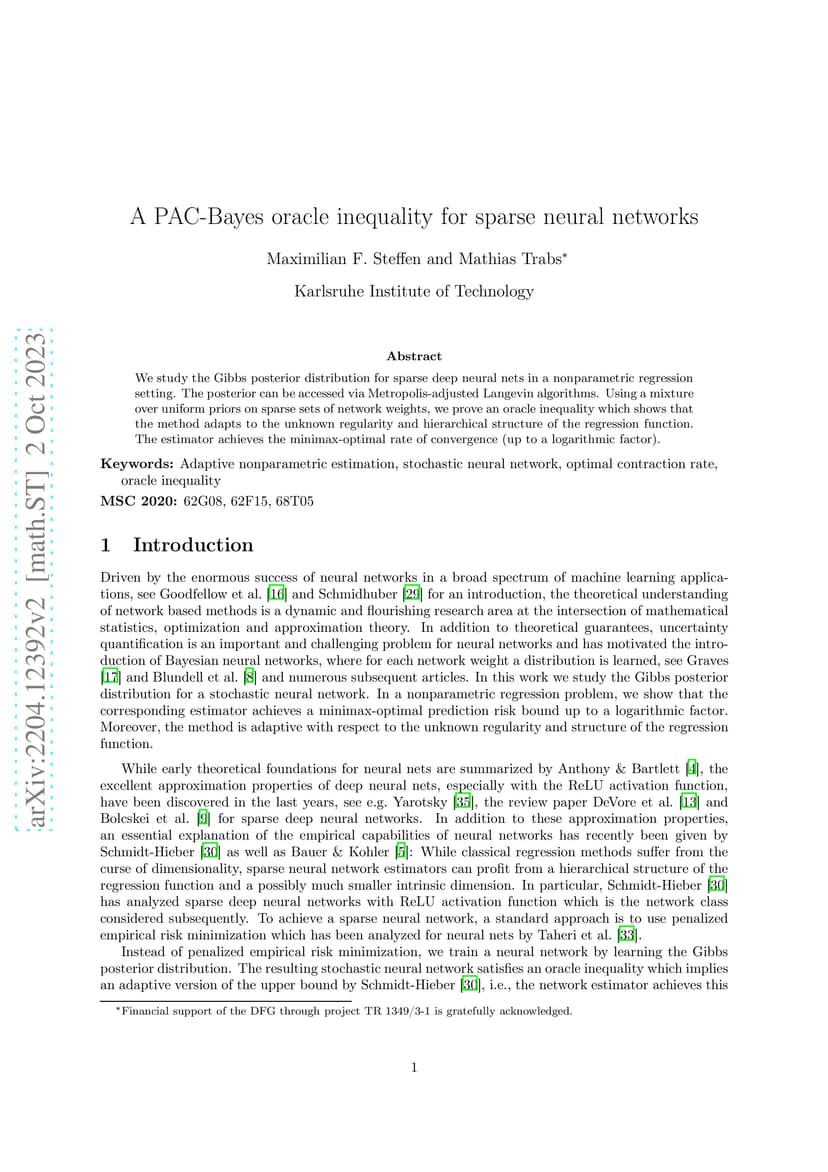 arXiv:2204.12392v2 [math.ST] 2 Oct 2023

A PAC-Bayes oracle inequality for sparse neural networks

Maximilian F. Steffen and Mathias Trabs*

Karlsruhe Institute of Technology

Abstract

We study the Gibbs posterior distribution for sparse deep neural nets in a nonparametric regression setting. The posterior can be accessed via Metropolis-adjusted Langevin algorithms. Using a mixture over uniform priors on sparse sets of network weights, we prove an oracle inequality which shows that the method adapts to the unknown regularity and hierarchical structure of the regression function. The estimator achieves the minimax-optimal rate of convergence (up to a logarithmic factor).

Keywords: Adaptive nonparametric estimation, stochastic neural network, optimal contraction rate, oracle inequality

MSC 2020: 62G08, 62F15, 68T05

1 Introduction

Driven by the enormous success of neural networks in a broad spectrum of machine learning applications, see Goodfellow et al. [16] and Schmidhuber [29] for an introduction, the theoretical understanding of network based methods is a dynamic and flourishing research area at the intersection of mathematical statistics, optimization and approximation theory. In addition to theoretical guarantees, uncertainty quantification is an important and challenging problem for neural networks and has motivated the introduction of Bayesian neural networks, where for each network weight a distribution is learned, see Graves [17] and Blundell et al. [8] and numerous subsequent articles. In this work we study the Gibbs posterior distribution for a stochastic neural network. In a nonparametric regression problem, we show that the corresponding estimator achieves a minimax-optimal prediction risk bound up to a logarithmic factor. Moreover, the method is adaptive with respect to the unknown regularity and structure of the regression function.

While early theoretical foundations for neural nets are summarized by Anthony & Bartlett [4], the excellent approximation properties of deep neural nets, especially with the ReLU activation function, have been discovered in the last years, see e.g. Yarotsky [35], the review paper DeVore et al. [13] and Bolcskei et al. [9] for sparse deep neural networks. In addition to these approximation properties, an essential explanation of the empirical capabilities of neural networks has recently been given by Schmidt-Hieber [30] as well as Bauer & Kohler [5]: While classical regression methods suffer from the curse of dimensionality, sparse neural network estimators can profit from a hierarchical structure of the regression function and a possibly much smaller intrinsic dimension. In particular, Schmidt-Hieber [30] has analyzed sparse deep neural networks with ReLU activation function which is the network class considered subsequently. To achieve a sparse neural network, a standard approach is to use penalized empirical risk minimization which has been analyzed for neural nets by Taheri et al. [33].

Instead of penalized empirical risk minimization, we train a neural network by learning the Gibbs posterior distribution. The resulting stochastic neural network satisfies an oracle inequality which implies an adaptive version of the upper bound by Schmidt-Hieber [30], i.e., the network estimator achieves this

*Financial support of the DFG through project TR 1349/3-1 is gratefully acknowledged.

1